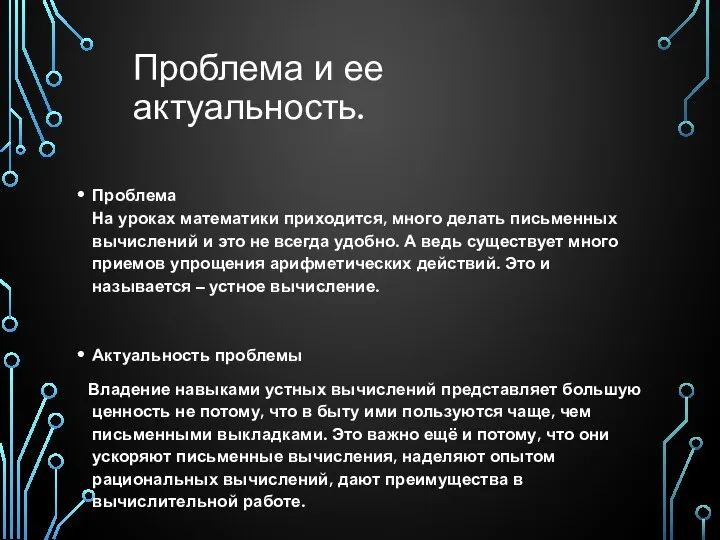 Проблема и ее актуальность.

• Проблема
На уроках математики приходится, много делать письменных вычислений и это не всегда удобно. А ведь существует много приемов упрощения арифметических действий. Это и называется – устное вычисление.

• Актуальность проблемы
Владение навыками устных вычислений представляет большую ценность не потому, что в быту ими пользуются чаще, чем письменными выкладками. Это важно ещё и потому, что они ускоряют письменные вычисления, наделяют опытом рациональных вычислений, дают преимущества в вычислительной работе.